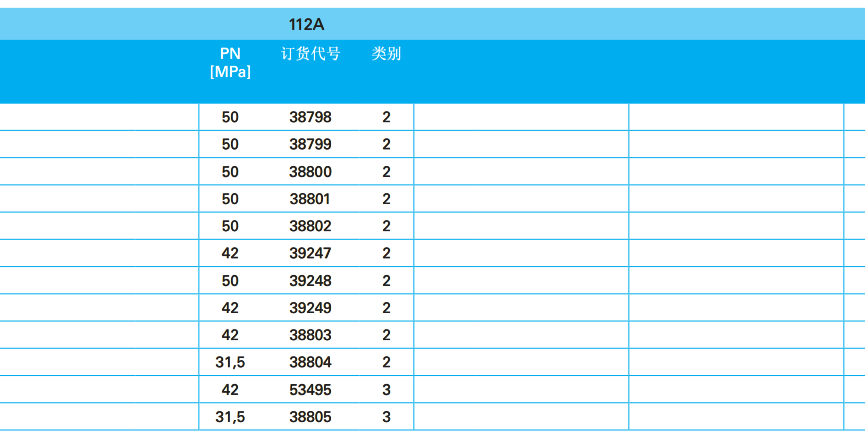 112A

| PN [MPa] | 订货代号 | 类别 |
|---|---|---|
| 50 | 38798 | 2 |
| 50 | 38799 | 2 |
| 50 | 38800 | 2 |
| 50 | 38801 | 2 |
| 50 | 38802 | 2 |
| 42 | 39247 | 2 |
| 50 | 39248 | 2 |
| 42 | 39249 | 2 |
| 42 | 38803 | 2 |
| 31,5 | 38804 | 2 |
| 42 | 53495 | 3 |
| 31,5 | 38805 | 3 |